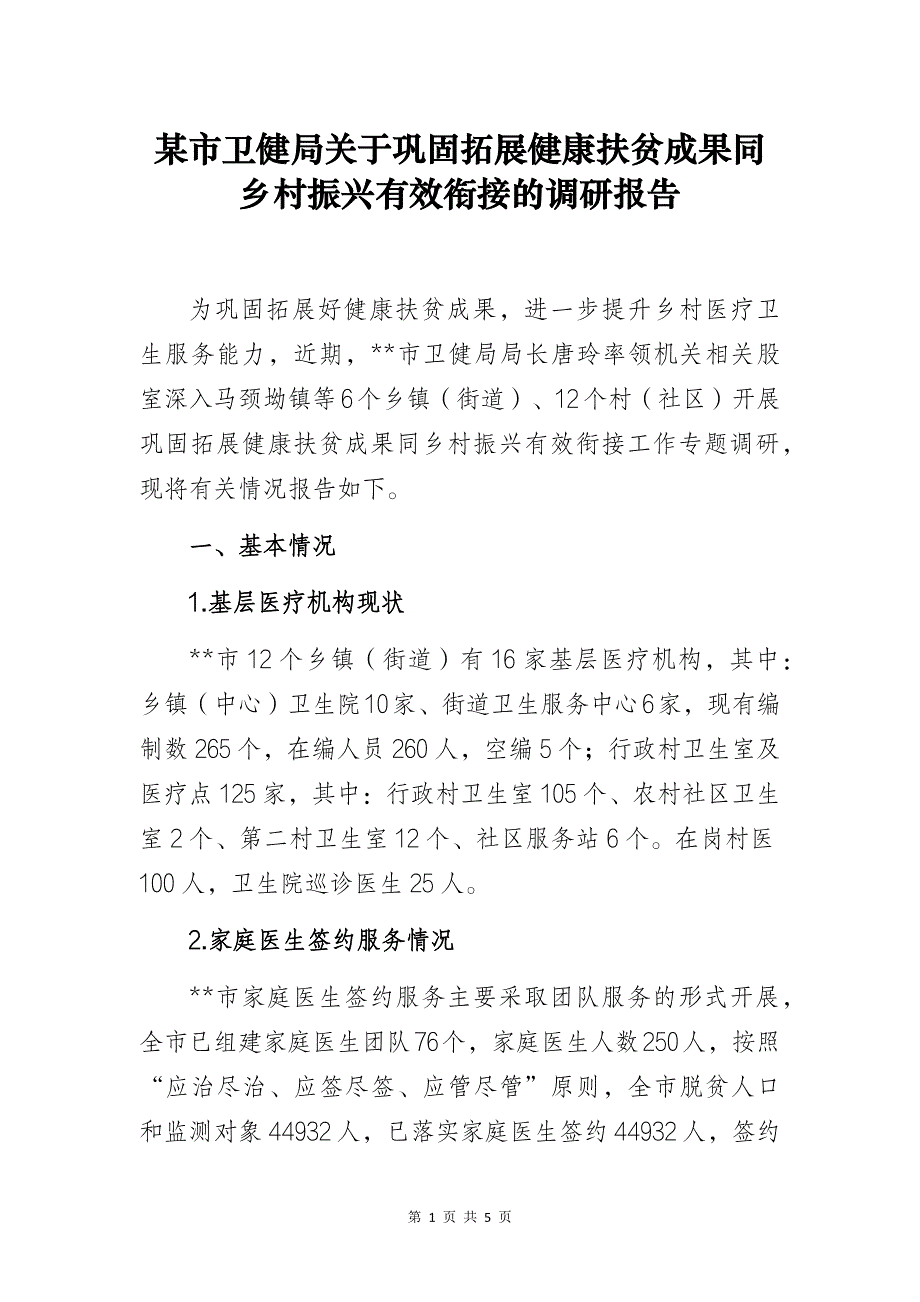 某市卫健局关于巩固拓展健康扶贫成果同乡村振兴有效衔接的调研报告

为巩固拓展好健康扶贫成果，进一步提升乡村医疗卫生服务能力，近期，**市卫健局局长唐玲率领机关相关股室深入马颈坳镇等6个乡镇（街道）、12个村（社区）开展巩固拓展健康扶贫成果同乡村振兴有效衔接工作专题调研，现将有关情况报告如下。

一、基本情况

1.基层医疗机构现状

**市12个乡镇（街道）有16家基层医疗机构，其中：乡镇（中心）卫生院10家、街道卫生服务中心6家，现有编制数265个，在编人员260人，空编5个；行政村卫生室及医疗点125家，其中：行政村卫生室105个、农村社区卫生室2个、第二村卫生室12个、社区服务站6个。在岗村医100人，卫生院巡诊医生25人。

2.家庭医生签约服务情况

**市家庭医生签约服务主要采取团队服务的形式开展，全市已组建家庭医生团队76个，家庭医生人数250人，按照“应治尽治、应签尽签、应管尽管”原则，全市脱贫人口和监测对象44932人，已落实家庭医生签约44932人，签约

第 1 页 共 5 页